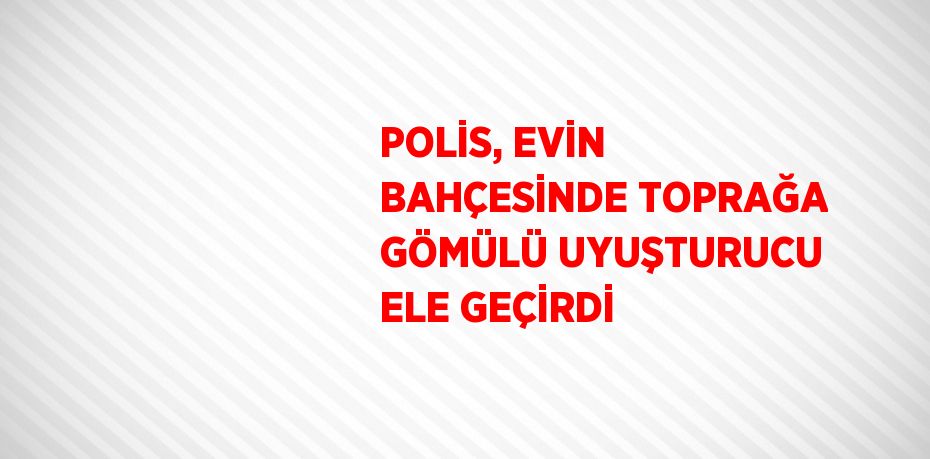 POLİS, EVİN BAHÇESİNDE TOPRAĞA GÖMÜLÜ UYUŞTURUCU ELE GEÇİRDİ